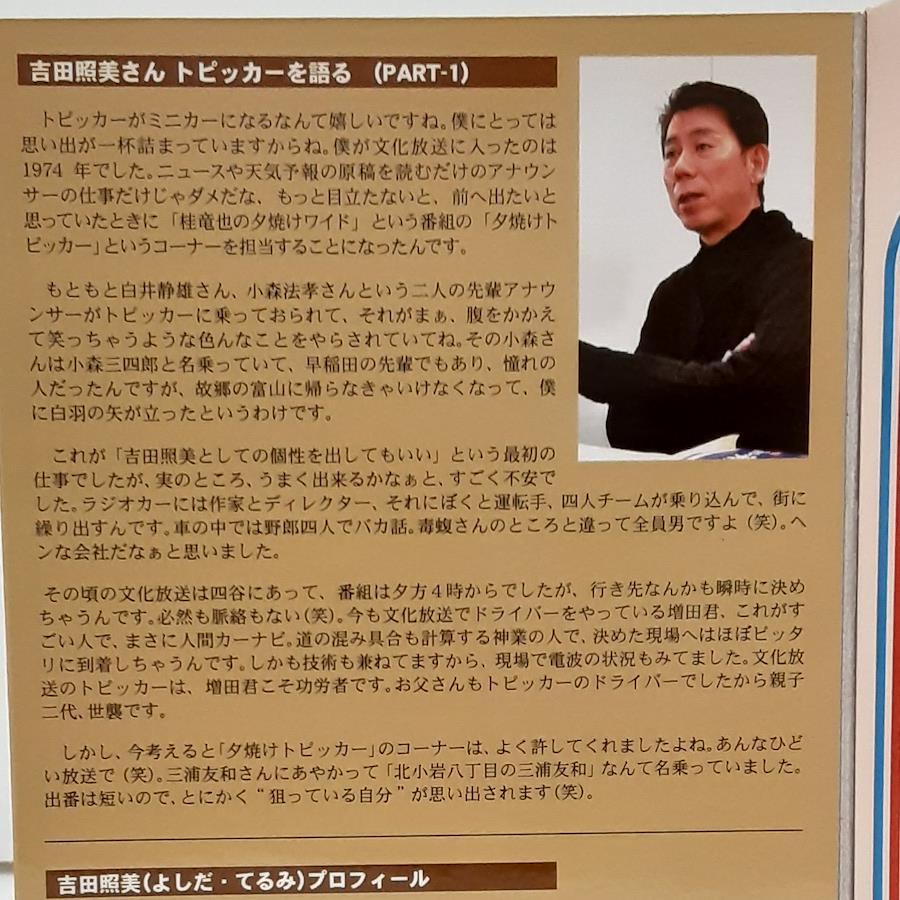 吉田照美さん トピッカーを語る (PART-1)

トピッカーがミニカーになるなんて嬉しいですね。僕にとっては思い出が一杯詰まっていますからね。僕が文化放送に入ったのは1974年でした。ニュースや天気予報の原稿を読むだけのアナウンサーの仕事だけじゃダメだな、もっと目立たないと、前へ出たいと思っていたときに「桂竜也の夕焼けワイド」という番組の「夕焼けトピッカー」というコーナーを担当することになったんです。

もともと白井静雄さん、小森法孝さんという二人の先輩アナウンサーがトピッカーに乗っておられて、それがまぁ、腹をかかえて笑っちゃうような色んなことをやらされていてね。その小森さんは小森三四郎と名乗っていて、早稲田の先輩でもあり、憧れの人だったんですが、故郷の富山に帰らなきゃいけなくなって、僕に白羽の矢が立ったというわけです。

これが「吉田照美としての個性を出してもいい」という最初の仕事でしたが、実のところ、うまく出来るかなぁと、すごく不安でした。ラジオカーには作家とディレクター、それにぼくと運転手、四人チームが乗り込んで、街に繰り出すんです。車の中では野郎四人でバカ話。毒蝮さんのところと違って全員男ですよ(笑)。ヘンな会社だなぁと思いました。

その頃の文化放送は四谷にあって、番組は夕方4時からでしたが、行き先なんかも瞬時に決めちゃうんです。必然も脈絡もない(笑)。今も文化放送でドライバーをやっている増田君、これがすごい人で、まさに人間カーナビ。道の混み具合も計算する神業の人で、決めた現場へはほぼピッタリに到着しちゃうんです。しかも技術も兼ねてますから、現場で電波の状況もみてました。文化放送のトピッカーは、増田君こそ功労者です。お父さんもトピッカーのドライバーでしたから親子二代、世襲です。

しかし、今考えると「夕焼けトピッカー」のコーナーは、よく許してくれましたよね。あんなひどい放送で(笑)。三浦友和さんにあやかって「北小岩八丁目の三浦友和」なんて名乗っていました。出番は短いので、とにかく“狙っている自分”が思い出されます(笑)。

吉田照美(よしだ・てるみ)プロフィール